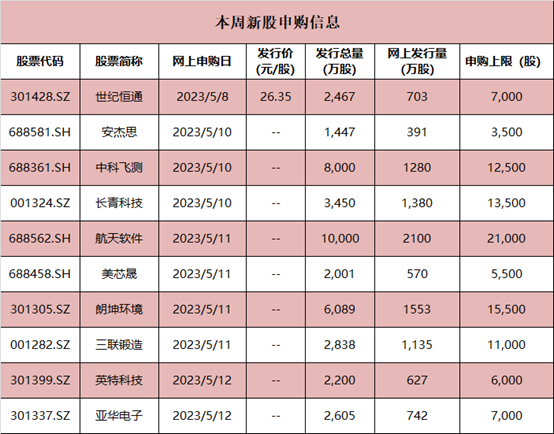 本周新股申购信息

| 股票代码 | 股票简称 | 网上申购日 | 发行价(元/股) | 发行总量(万股) | 网上发行量(万股) | 申购上限（股） |
|---|---|---|---|---|---|---|
| 301428.SZ | 世纪恒通 | 2023/5/8 | 26.35 | 2,467 | 703 | 7,000 |
| 688581.SH | 安杰思 | 2023/5/10 | -- | 1,447 | 391 | 3,500 |
| 688361.SH | 中科飞测 | 2023/5/10 | -- | 8,000 | 1280 | 12,500 |
| 001324.SZ | 长青科技 | 2023/5/10 | -- | 3,450 | 1,380 | 13,500 |
| 688562.SH | 航天软件 | 2023/5/11 | -- | 10,000 | 2100 | 21,000 |
| 688458.SH | 美芯晟 | 2023/5/11 | -- | 2,001 | 570 | 5,500 |
| 301305.SZ | 朗坤环境 | 2023/5/11 | -- | 6,089 | 1553 | 15,500 |
| 001282.SZ | 三联锻造 | 2023/5/11 | -- | 2,838 | 1,135 | 11,000 |
| 301399.SZ | 英特科技 | 2023/5/12 | -- | 2,200 | 627 | 6,000 |
| 301337.SZ | 亚华电子 | 2023/5/12 | -- | 2,605 | 742 | 7,000 |